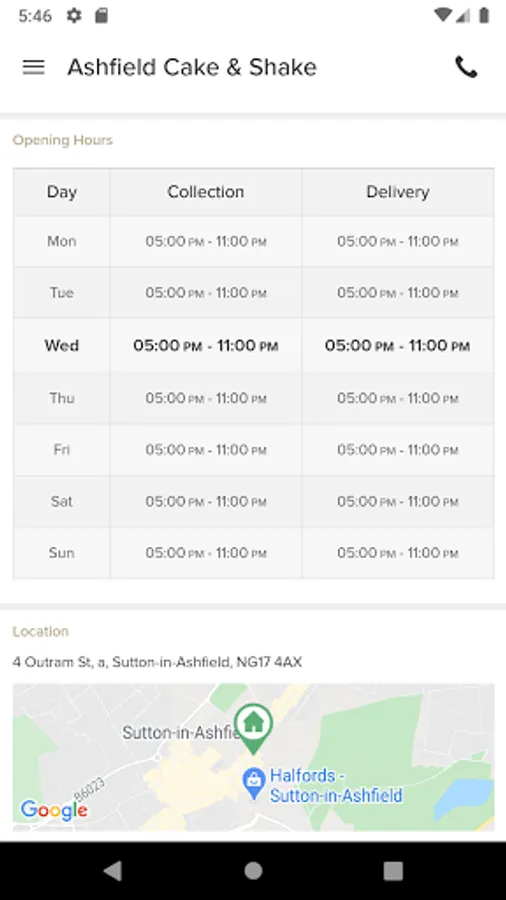 5:46

Ashfield Cake & Shake

Opening Hours

| Day | Collection | Delivery |
|---|---|---|
| Mon | 05:00 PM - 11:00 PM | 05:00 PM - 11:00 PM |
| Tue | 05:00 PM - 11:00 PM | 05:00 PM - 11:00 PM |
| Wed | 05:00 PM - 11:00 PM | 05:00 PM - 11:00 PM |
| Thu | 05:00 PM - 11:00 PM | 05:00 PM - 11:00 PM |
| Fri | 05:00 PM - 11:00 PM | 05:00 PM - 11:00 PM |
| Sat | 05:00 PM - 11:00 PM | 05:00 PM - 11:00 PM |
| Sun | 05:00 PM - 11:00 PM | 05:00 PM - 11:00 PM |

Location

4 Outram St, a, Sutton-in-Ashfield, NG17 4AX

Sutton-in-Ashfi
B6023
Halfords - Sutton-in-Ashfield
Google